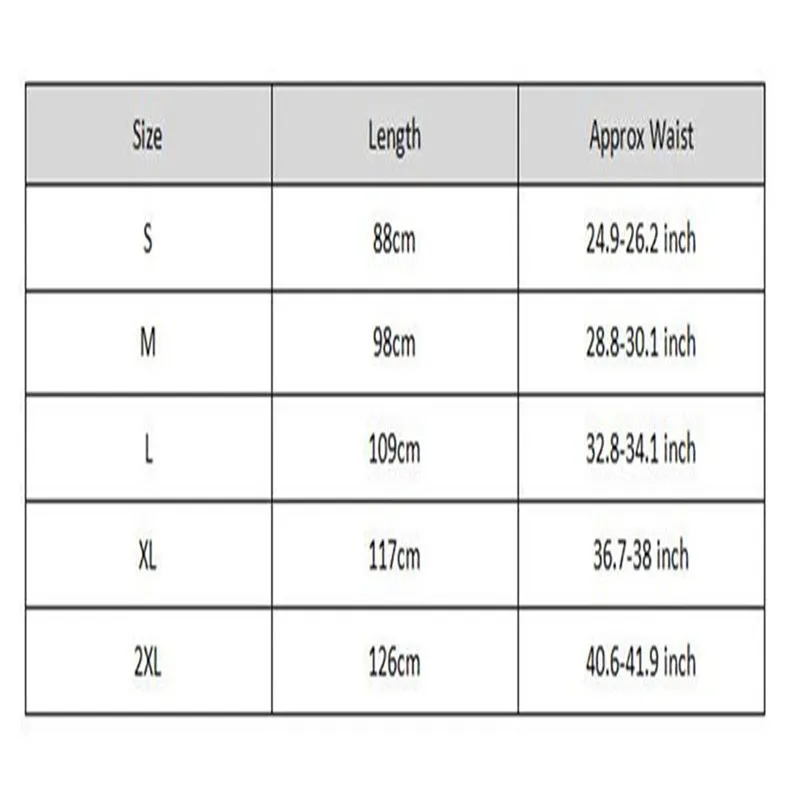 | Size | Length | Approx Waist |
|---|---|---|
| S | 88cm | 24.9-26.2 inch |
| M | 98cm | 28.8-30.1 inch |
| L | 109cm | 32.8-34.1 inch |
| XL | 117cm | 36.7-38 inch |
| 2XL | 126cm | 40.6-41.9 inch |